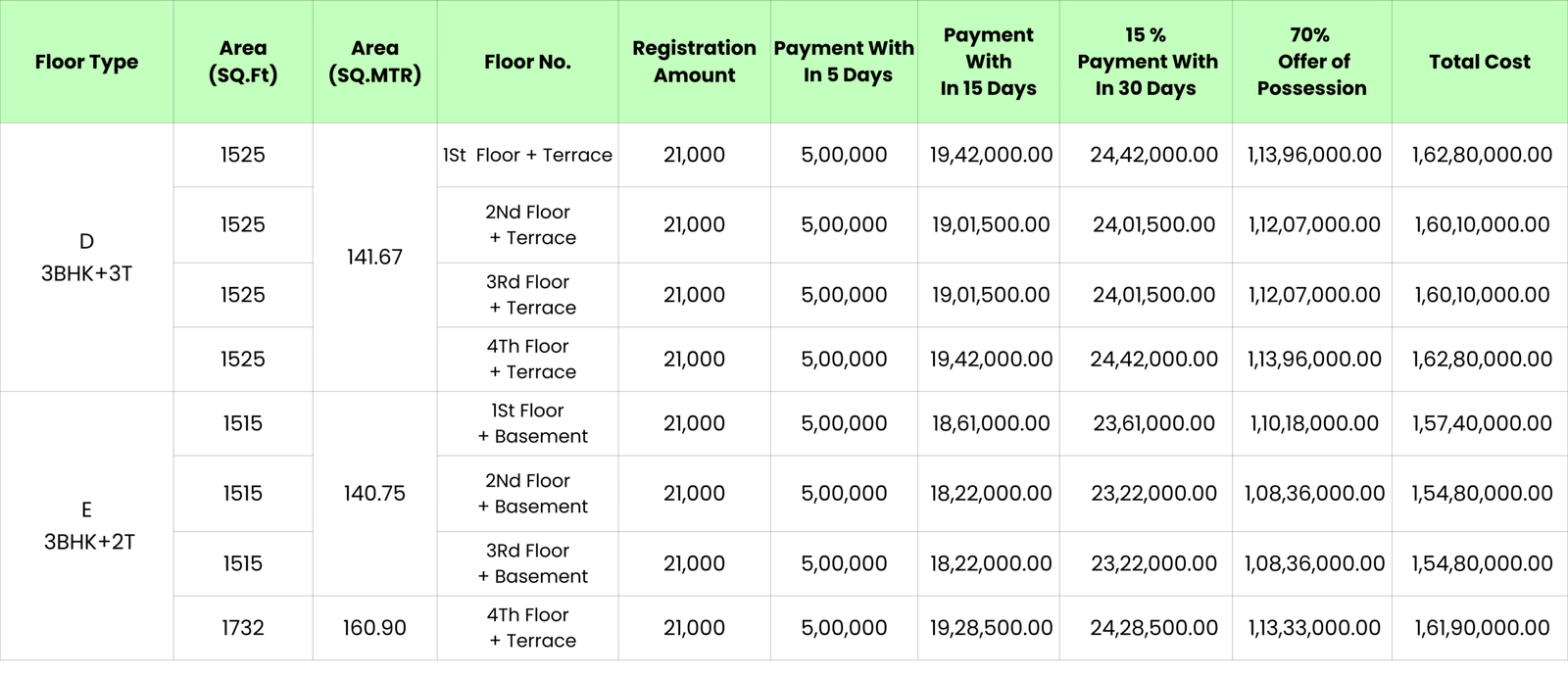 | Floor Type | Area (SQ.Ft) | Area (SQ.MTR) | Floor No. | Registration Amount | Payment With In 5 Days | Payment With In 15 Days | 15 % Payment With In 30 Days | 70% Offer of Possession | Total Cost |
|---|---|---|---|---|---|---|---|---|---|
| D 3BHK+3T | 1525 | 141.67 | 1St Floor + Terrace | 21,000 | 5,00,000 | 19,42,000.00 | 24,42,000.00 | 1,13,96,000.00 | 1,62,80,000.00 |
| | 1525 | | 2Nd Floor + Terrace | 21,000 | 5,00,000 | 19,01,500.00 | 24,01,500.00 | 1,12,07,000.00 | 1,60,10,000.00 |
| | 1525 | | 3Rd Floor + Terrace | 21,000 | 5,00,000 | 19,01,500.00 | 24,01,500.00 | 1,12,07,000.00 | 1,60,10,000.00 |
| | 1525 | | 4Th Floor + Terrace | 21,000 | 5,00,000 | 19,42,000.00 | 24,42,000.00 | 1,13,96,000.00 | 1,62,80,000.00 |
| E 3BHK+2T | 1515 | 140.75 | 1St Floor + Basement | 21,000 | 5,00,000 | 18,61,000.00 | 23,61,000.00 | 1,10,18,000.00 | 1,57,40,000.00 |
| | 1515 | | 2Nd Floor + Basement | 21,000 | 5,00,000 | 18,22,000.00 | 23,22,000.00 | 1,08,36,000.00 | 1,54,80,000.00 |
| | 1515 | | 3Rd Floor + Basement | 21,000 | 5,00,000 | 18,22,000.00 | 23,22,000.00 | 1,08,36,000.00 | 1,54,80,000.00 |
| | 1732 | 160.90 | 4Th Floor + Terrace | 21,000 | 5,00,000 | 19,28,500.00 | 24,28,500.00 | 1,13,33,000.00 | 1,61,90,000.00 |